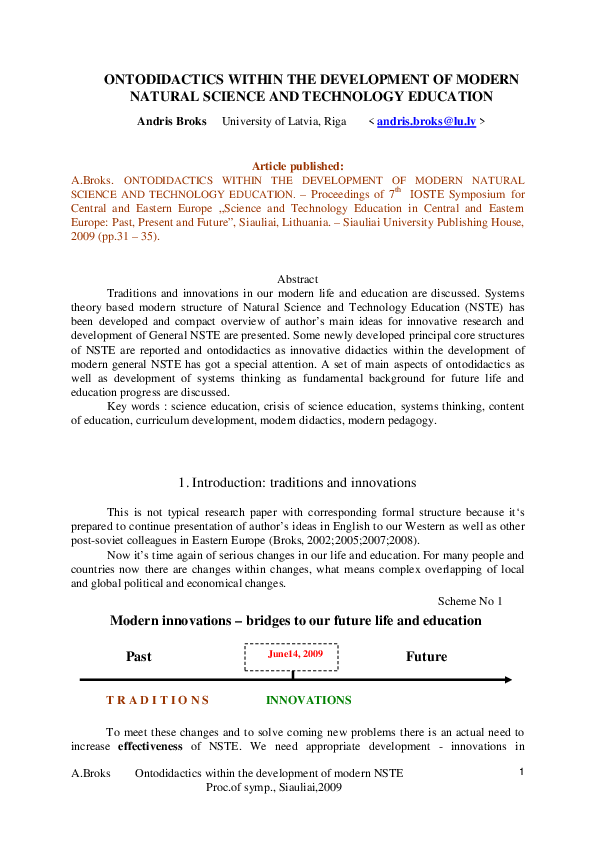 ONTODIDACTICS WITHIN THE DEVELOPMENT OF MODERN NATURAL SCIENCE AND TECHNOLOGY EDUCATION

Andris Broks University of Latvia, Riga < andris.broks@lu.lv >

Article published:
A.Broks. ONTODIDACTICS WITHIN THE DEVELOPMENT OF MODERN NATURAL SCIENCE AND TECHNOLOGY EDUCATION. – Proceedings of $7^{th}$ IOSTE Symposium for Central and Eastern Europe „Science and Technology Education in Central and Eastern Europe: Past, Present and Future", Siauliai, Lithuania. – Siauliai University Publishing House, 2009 (pp.31 – 35).

Abstract
Traditions and innovations in our modern life and education are discussed. Systems theory based modern structure of Natural Science and Technology Education (NSTE) has been developed and compact overview of author's main ideas for innovative research and development of General NSTE are presented. Some newly developed principal core structures of NSTE are reported and ontodidactics as innovative didactics within the development of modern general NSTE has got a special attention. A set of main aspects of ontodidactics as well as development of systems thinking as fundamental background for future life and education progress are discussed.
Key words : science education, crisis of science education, systems thinking, content of education, curriculum development, modern didactics, modern pedagogy.

1. Introduction: traditions and innovations

This is not typical research paper with corresponding formal structure because it's prepared to continue presentation of author's ideas in English to our Western as well as other post-soviet colleagues in Eastern Europe (Broks, 2002;2005;2007;2008).
Now it's time again of serious changes in our life and education. For many people and countries now there are changes within changes, what means complex overlapping of local and global political and economical changes.

Scheme No 1

Modern innovations – bridges to our future life and education

Past June14, 2009 Future

T R A D I T I O N S INNOVATIONS

To meet these changes and to solve coming new problems there is an actual need to increase effectiveness of NSTE. We need appropriate development - innovations in

A.Broks Ontodidactics within the development of modern NSTE
Proc.of symp., Siauliai,2009
1